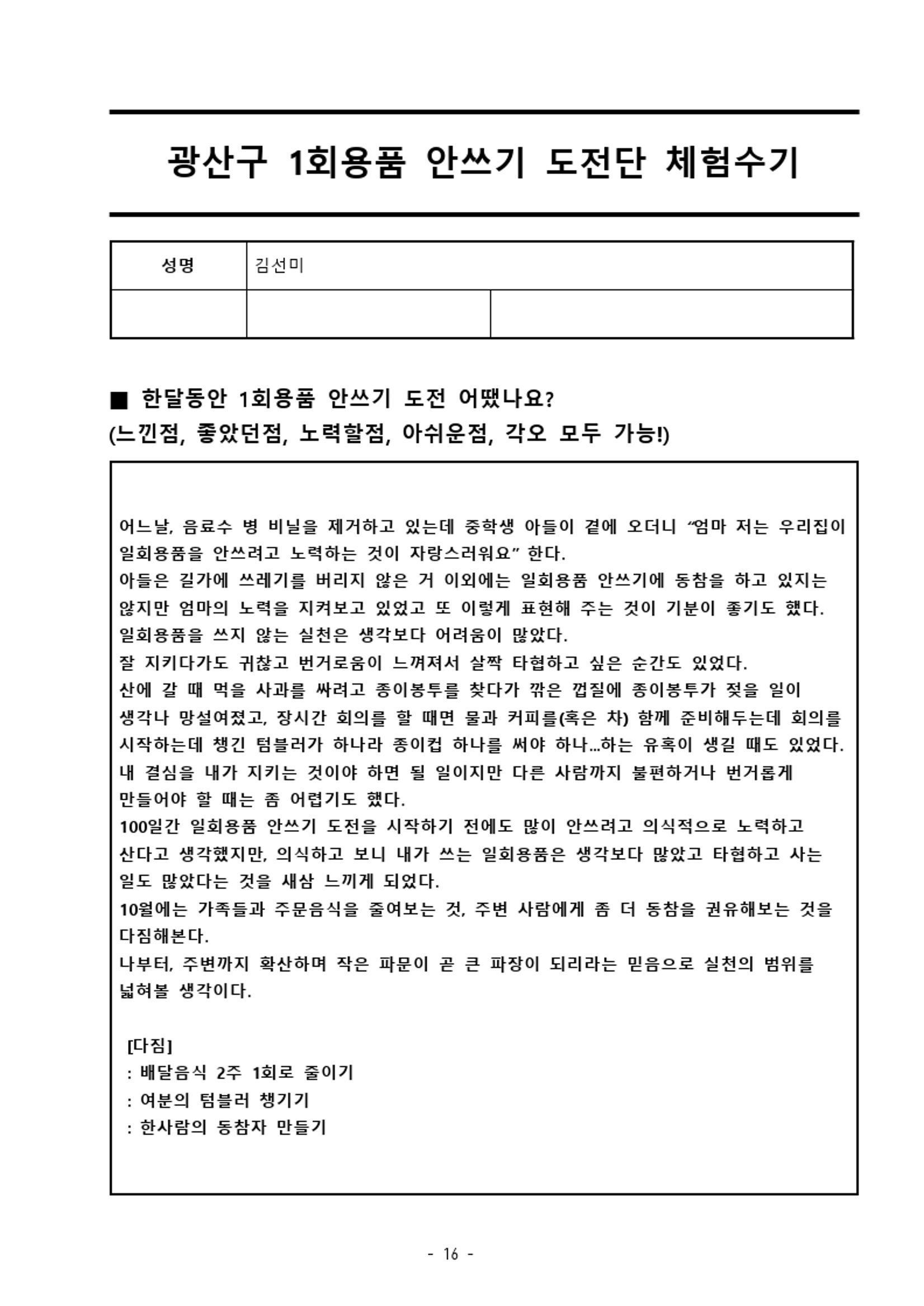 광산구 1회용품 안쓰기 도전단 체험수기

| 성명 | 김선미 | |
|---|---|---|
| | | |

■ 한달동안 1회용품 안쓰기 도전 어땠나요?
(느낀점, 좋았던점, 노력할점, 아쉬운점, 각오 모두 가능!)

어느날, 음료수 병 비닐을 제거하고 있는데 중학생 아들이 곁에 오더니 “엄마 저는 우리집이 일회용품을 안쓰려고 노력하는 것이 자랑스러워요” 한다.
아들은 길가에 쓰레기를 버리지 않은 거 이외에는 일회용품 안쓰기에 동참을 하고 있지는 않지만 엄마의 노력을 지켜보고 있었고 또 이렇게 표현해 주는 것이 기분이 좋기도 했다.
일회용품을 쓰지 않는 실천은 생각보다 어려움이 많았다.
잘 지키다가도 귀찮고 번거로움이 느껴져서 살짝 타협하고 싶은 순간도 있었다.
산에 갈 때 먹을 사과를 싸려고 종이봉투를 찾다가 깎은 껍질에 종이봉투가 젖을 일이 생각나 망설여졌고, 장시간 회의를 할 때면 물과 커피를(혹은 차) 함께 준비해두는데 회의를 시작하는데 챙긴 텀블러가 하나라 종이컵 하나를 써야 하나…하는 유혹이 생길 때도 있었다.
내 결심을 내가 지키는 것이야 하면 될 일이지만 다른 사람까지 불편하거나 번거롭게 만들어야 할 때는 좀 어렵기도 했다.
100일간 일회용품 안쓰기 도전을 시작하기 전에도 많이 안쓰려고 의식적으로 노력하고 산다고 생각했지만, 의식하고 보니 내가 쓰는 일회용품은 생각보다 많았고 타협하고 사는 일도 많았다는 것을 새삼 느끼게 되었다.
10월에는 가족들과 주문음식을 줄여보는 것, 주변 사람에게 좀 더 동참을 권유해보는 것을 다짐해본다.
나부터, 주변까지 확산하며 작은 파문이 곧 큰 파장이 되리라는 믿음으로 실천의 범위를 넓혀볼 생각이다.

[다짐]
: 배달음식 2주 1회로 줄이기
: 여분의 텀블러 챙기기
: 한사람의 동참자 만들기

- 16 -